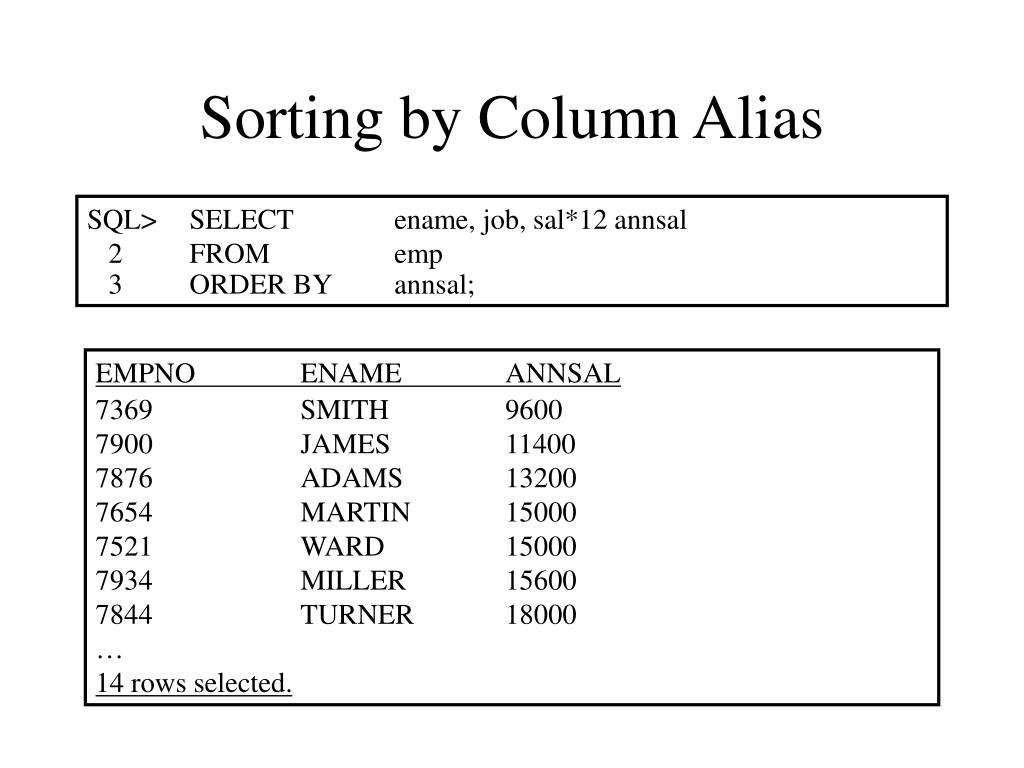 Sorting by Column Alias

SQL> SELECT ename, job, sal*12 annsal
2 FROM emp
3 ORDER BY annsal;

| EMPNO | ENAME | ANNSAL |
|---|---|---|
| 7369 | SMITH | 9600 |
| 7900 | JAMES | 11400 |
| 7876 | ADAMS | 13200 |
| 7654 | MARTIN | 15000 |
| 7521 | WARD | 15000 |
| 7934 | MILLER | 15600 |
| 7844 | TURNER | 18000 |

…
14 rows selected.